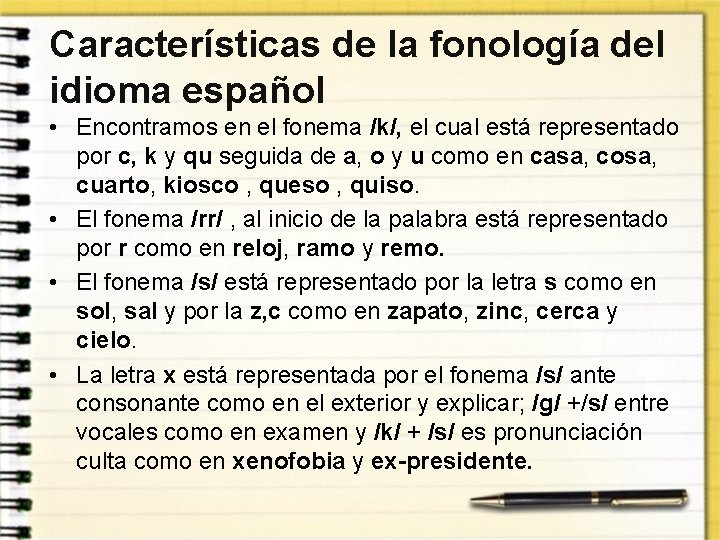 Características de la fonología del idioma español

• Encontramos en el fonema /k/, el cual está representado por c, k y qu seguida de a, o y u como en casa, cosa, cuarto, kiosco , queso , quiso.

• El fonema /rr/ , al inicio de la palabra está representado por r como en reloj, ramo y remo.

• El fonema /s/ está representado por la letra s como en sol, sal y por la z,c como en zapato, zinc, cerca y cielo.

• La letra x está representada por el fonema /s/ ante consonante como en el exterior y explicar; /g/ +/s/ entre vocales como en examen y /k/ + /s/ es pronunciación culta como en xenofobia y ex-presidente.